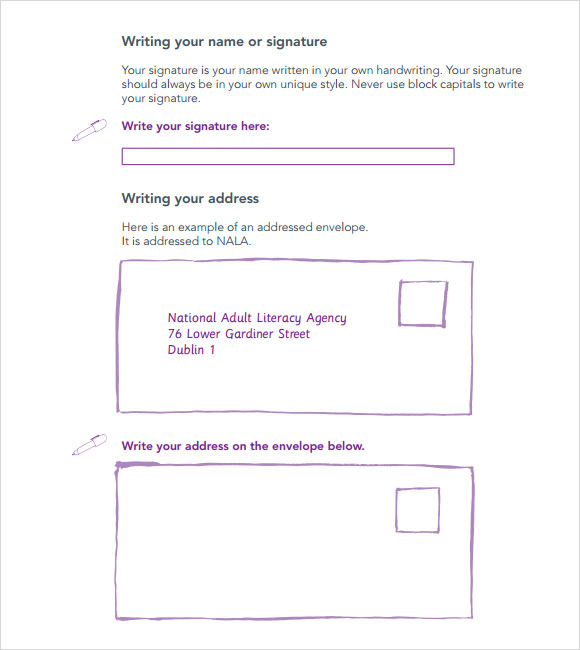 Writing your name or signature

Your signature is your name written in your own handwriting. Your signature should always be in your own unique style. Never use block capitals to write your signature.

Write your signature here:

Writing your address

Here is an example of an addressed envelope.
It is addressed to NALA.

National Adult Literacy Agency
76 Lower Gardiner Street
Dublin 1

Write your address on the envelope below.